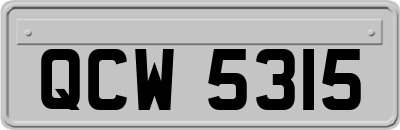 QCW 5315